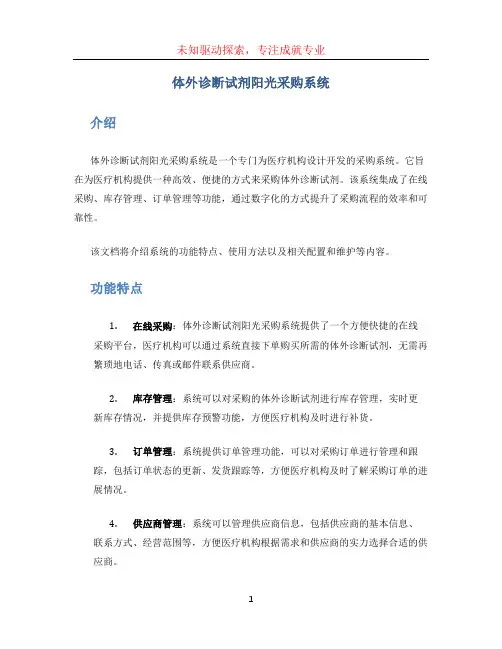 未知驱动探索，专注成就专业

体外诊断试剂阳光采购系统

介绍

体外诊断试剂阳光采购系统是一个专门为医疗机构设计开发的采购系统。它旨在为医疗机构提供一种高效、便捷的方式来采购体外诊断试剂。该系统集成了在线采购、库存管理、订单管理等功能，通过数字化的方式提升了采购流程的效率和可靠性。

该文档将介绍系统的功能特点、使用方法以及相关配置和维护等内容。

功能特点

1. 在线采购：体外诊断试剂阳光采购系统提供了一个方便快捷的在线采购平台，医疗机构可以通过系统直接下单购买所需的体外诊断试剂，无需再繁琐地电话、传真或邮件联系供应商。

2. 库存管理：系统可以对采购的体外诊断试剂进行库存管理，实时更新库存情况，并提供库存预警功能，方便医疗机构及时进行补货。

3. 订单管理：系统提供订单管理功能，可以对采购订单进行管理和跟踪，包括订单状态的更新、发货跟踪等，方便医疗机构及时了解采购订单的进展情况。

4. 供应商管理：系统可以管理供应商信息，包括供应商的基本信息、联系方式、经营范围等，方便医疗机构根据需求和供应商的实力选择合适的供应商。

1